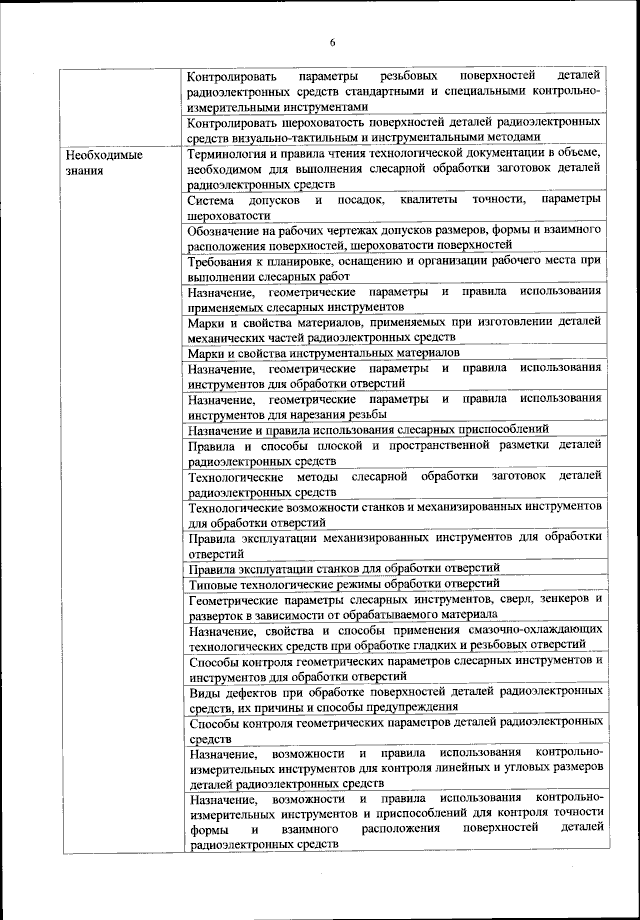 6

|  |  |
|---|---|
|  | Контролировать параметры резьбовых поверхностей деталей радиоэлектронных средств стандартными и специальными контрольно-измерительными инструментами |
|  | Контролировать шероховатость поверхностей деталей радиоэлектронных средств визуально-тактильным и инструментальными методами |
| Необходимые знания | Терминология и правила чтения технологической документации в объеме, необходимом для выполнения слесарной обработки заготовок деталей радиоэлектронных средств |
|  | Система допусков и посадок, квалитеты точности, параметры шероховатости |
|  | Обозначение на рабочих чертежах допусков размеров, формы и взаимного расположения поверхностей, шероховатости поверхностей |
|  | Требования к планировке, оснащению и организации рабочего места при выполнении слесарных работ |
|  | Назначение, геометрические параметры и правила использования применяемых слесарных инструментов |
|  | Марки и свойства материалов, применяемых при изготовлении деталей механических частей радиоэлектронных средств |
|  | Марки и свойства инструментальных материалов |
|  | Назначение, геометрические параметры и правила использования инструментов для обработки отверстий |
|  | Назначение, геометрические параметры и правила использования инструментов для нарезания резьбы |
|  | Назначение и правила использования слесарных приспособлений |
|  | Правила и способы плоской и пространственной разметки деталей радиоэлектронных средств |
|  | Технологические методы слесарной обработки заготовок деталей радиоэлектронных средств |
|  | Технологические возможности станков и механизированных инструментов для обработки отверстий |
|  | Правила эксплуатации механизированных инструментов для обработки отверстий |
|  | Правила эксплуатации станков для обработки отверстий |
|  | Типовые технологические режимы обработки отверстий |
|  | Геометрические параметры слесарных инструментов, сверл, зенкеров и разверток в зависимости от обрабатываемого материала |
|  | Назначение, свойства и способы применения смазочно-охлаждающих технологических средств при обработке гладких и резьбовых отверстий |
|  | Способы контроля геометрических параметров слесарных инструментов и инструментов для обработки отверстий |
|  | Виды дефектов при обработке поверхностей деталей радиоэлектронных средств, их причины и способы предупреждения |
|  | Способы контроля геометрических параметров деталей радиоэлектронных средств |
|  | Назначение, возможности и правила использования контрольно-измерительных инструментов для контроля линейных и угловых размеров деталей радиоэлектронных средств |
|  | Назначение, возможности и правила использования контрольно-измерительных инструментов и приспособлений для контроля точности формы и взаимного расположения поверхностей деталей радиоэлектронных средств |